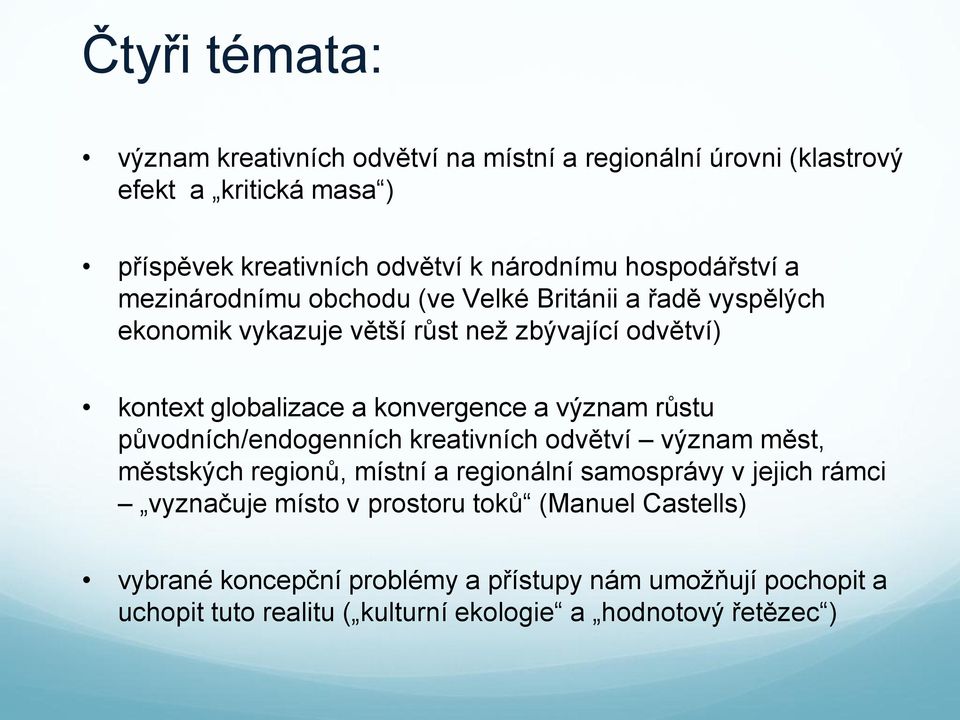 Čtyři témata:

• význam kreativních odvětví na místní a regionální úrovni (klastrový efekt a „kritická masa“)

• příspěvek kreativních odvětví k národnímu hospodářství a mezinárodnímu obchodu (ve Velké Británii a řadě vyspělých ekonomik vykazuje větší růst než zbývající odvětví)

• kontext globalizace a konvergence a význam růstu původních/endogenních kreativních odvětví – význam měst, městských regionů, místní a regionální samosprávy v jejich rámci – „vyznačuje místo v prostoru toků“ (Manuel Castells)

• vybrané koncepční problémy a přístupy nám umožňují pochopit a uchopit tuto realitu („kulturní ekologie“ a „hodnotový řetězec“)